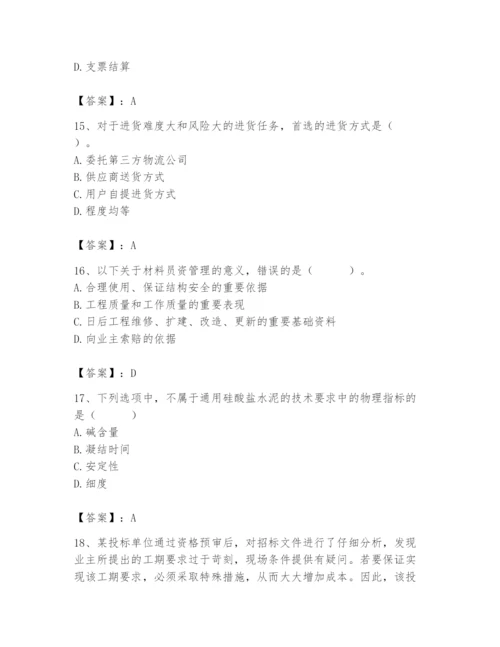 D. 支票结算

【答案】：A

15、对于进货难度大和风险大的进货任务，首选的进货方式是（ ）。
A. 委托第三方物流公司
B. 供应商送货方式
C. 用户自提进货方式
D. 程度均等

【答案】：A

16、以下关于材料员资管理的意义，错误的是（ ）。
A. 合理使用、保证结构安全的重要依据
B. 工程质量和工作质量的重要表现
C. 日后工程维修、扩建、改造、更新的重要基础资料
D. 向业主索赔的依据

【答案】：D

17、下列选项中，不属于通用硅酸盐水泥的技术要求中的物理指标的是（ ）
A. 碱含量
B. 凝结时间
C. 安定性
D. 细度

【答案】：A

18、某投标单位通过资格预审后，对招标文件进行了仔细分析，发现业主所提出的工期要求过于苛刻，现场条件提供有疑问。若要保证实现该工期要求，必须采取特殊措施，从而大大增加成本。因此，该投